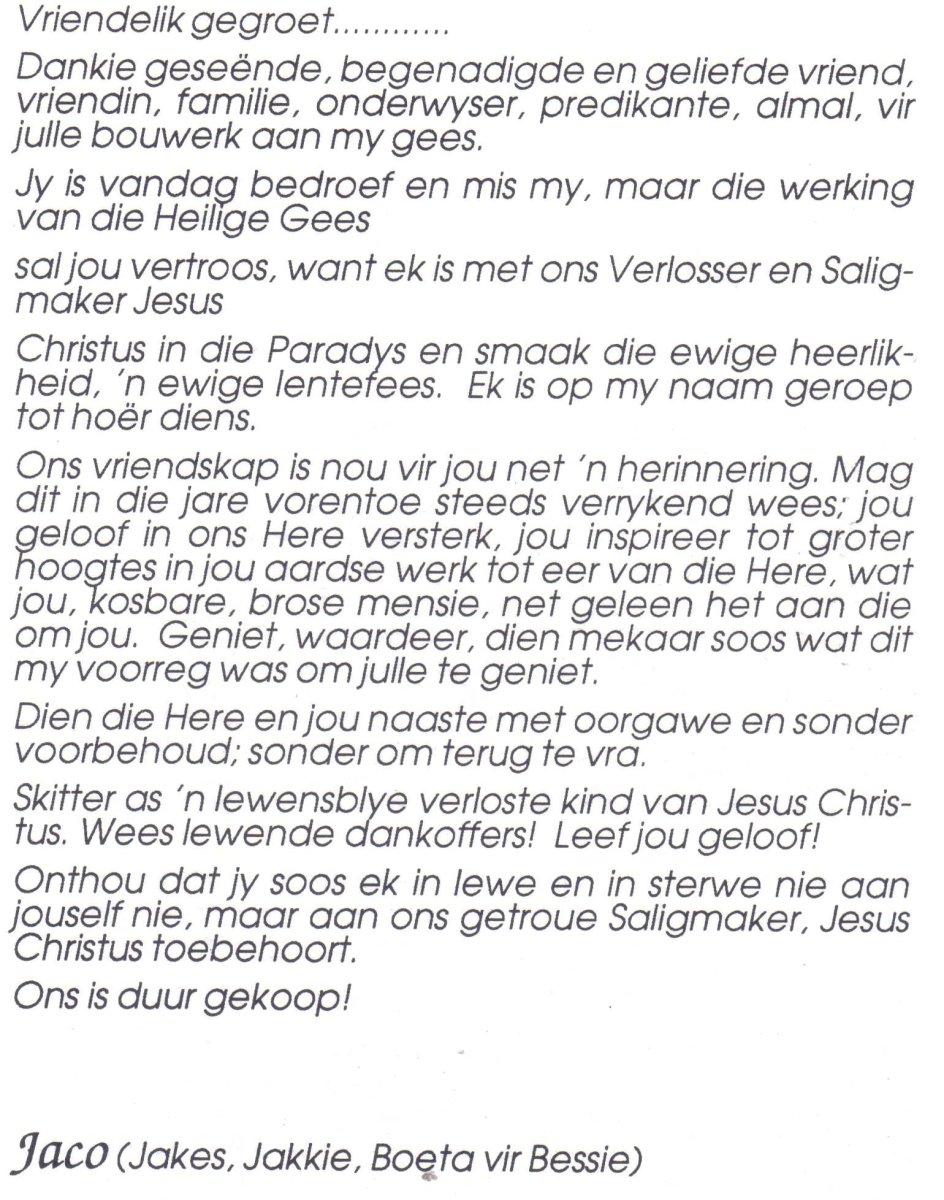 Vriendelik gegroet............

Dankie geseënde, begenadigde en geliefde vriend, vriendin, familie, onderwyser, predikante, almal, vir julle bouwerk aan my gees.

Jy is vandag bedroef en mis my, maar die werking van die Heilige Gees

sal jou vertroos, want ek is met ons Verlosser en Saligmaker Jesus

Christus in die Paradys en smaak die ewige heerlikheid, 'n ewige lentefees. Ek is op my naam geroep tot hoër diens.

Ons vriendskap is nou vir jou net 'n herinnering. Mag dit in die jare vorentoe steeds verrykend wees; jou geloof in ons Here versterk, jou inspireer tot groter hoogtes in jou aardse werk tot eer van die Here, wat jou, kosbare, brose mensie, net geleen het aan die om jou. Geniet, waardeer, dien mekaar soos wat dit my voorreg was om julle te geniet.

Dien die Here en jou naaste met oorgawe en sonder voorbehoud; sonder om terug te vra.

Skitter as 'n lewensblye verloste kind van Jesus Christus. Wees lewende dankoffers! Leef jou geloof!

Onthou dat jy soos ek in lewe en in sterwe nie aan jouself nie, maar aan ons getroue Saligmaker, Jesus Christus toebehoort.

Ons is duur gekoop!

Jaco (Jakes, Jakkie, Boeta vir Bessie)